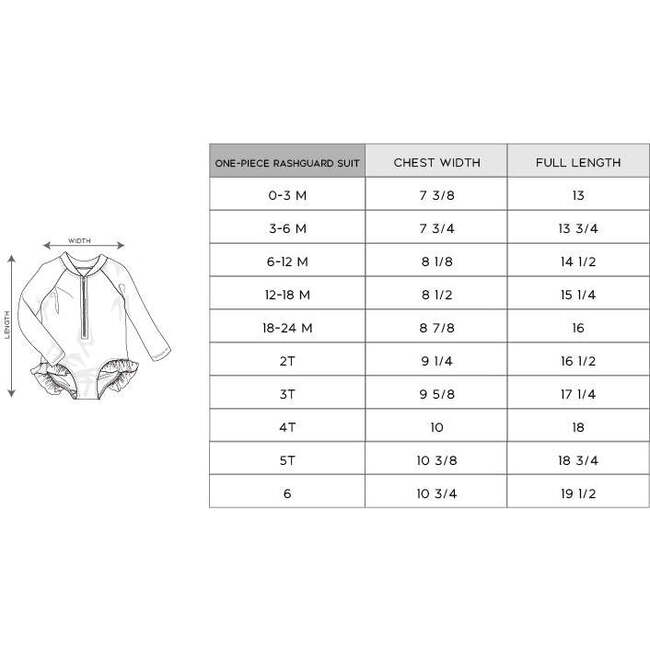 WIDTH

LENGTH

| ONE-PIECE RASHGUARD SUIT | CHEST WIDTH | FULL LENGTH |
|---|---|---|
| 0-3 M | 7 3/8 | 13 |
| 3-6 M | 7 3/4 | 13 3/4 |
| 6-12 M | 8 1/8 | 14 1/2 |
| 12-18 M | 8 1/2 | 15 1/4 |
| 18-24 M | 8 7/8 | 16 |
| 2T | 9 1/4 | 16 1/2 |
| 3T | 9 5/8 | 17 1/4 |
| 4T | 10 | 18 |
| 5T | 10 3/8 | 18 3/4 |
| 6 | 10 3/4 | 19 1/2 |